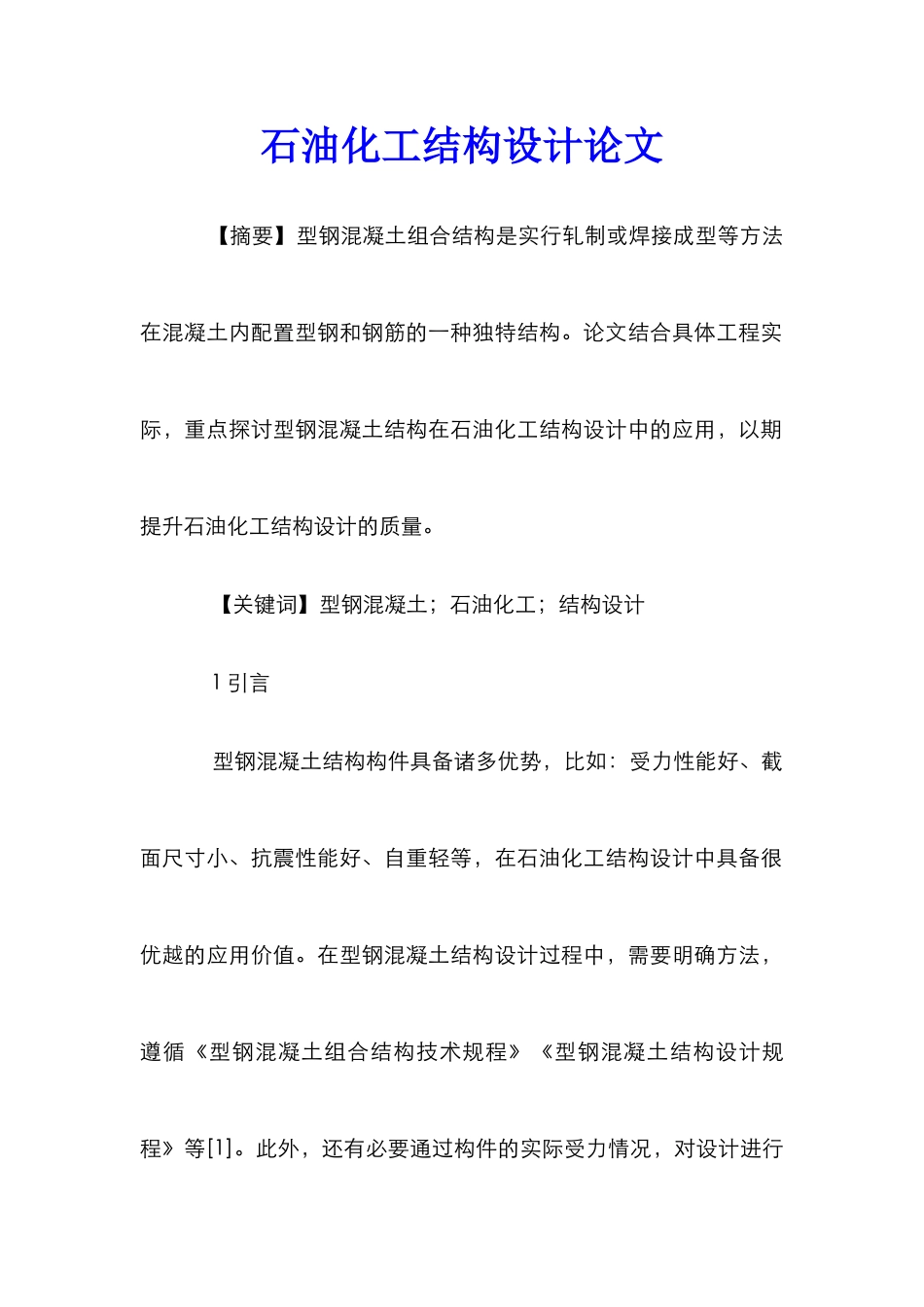 石油化工结构设计论文

【摘要】型钢混凝土组合结构是实行轧制或焊接成型等方法在混凝土内配置型钢和钢筋的一种独特结构。论文结合具体工程实际，重点探讨型钢混凝土结构在石油化工结构设计中的应用，以期提升石油化工结构设计的质量。

【关键词】型钢混凝土；石油化工；结构设计

1 引言

型钢混凝土结构构件具备诸多优势，比如：受力性能好、截面尺寸小、抗震性能好、自重轻等，在石油化工结构设计中具备很优越的应用价值。在型钢混凝土结构设计过程中，需要明确方法，遵循《型钢混凝土组合结构技术规程》《型钢混凝土结构设计规程》等[1]。此外，还有必要通过构件的实际受力情况，对设计进行